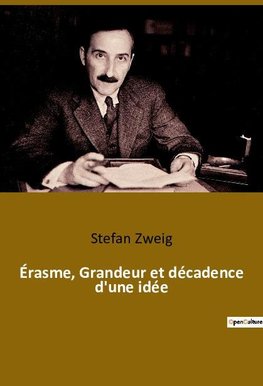 Stefan Zweig

Érasme, Grandeur et décadence d'une idée

OpenCulture